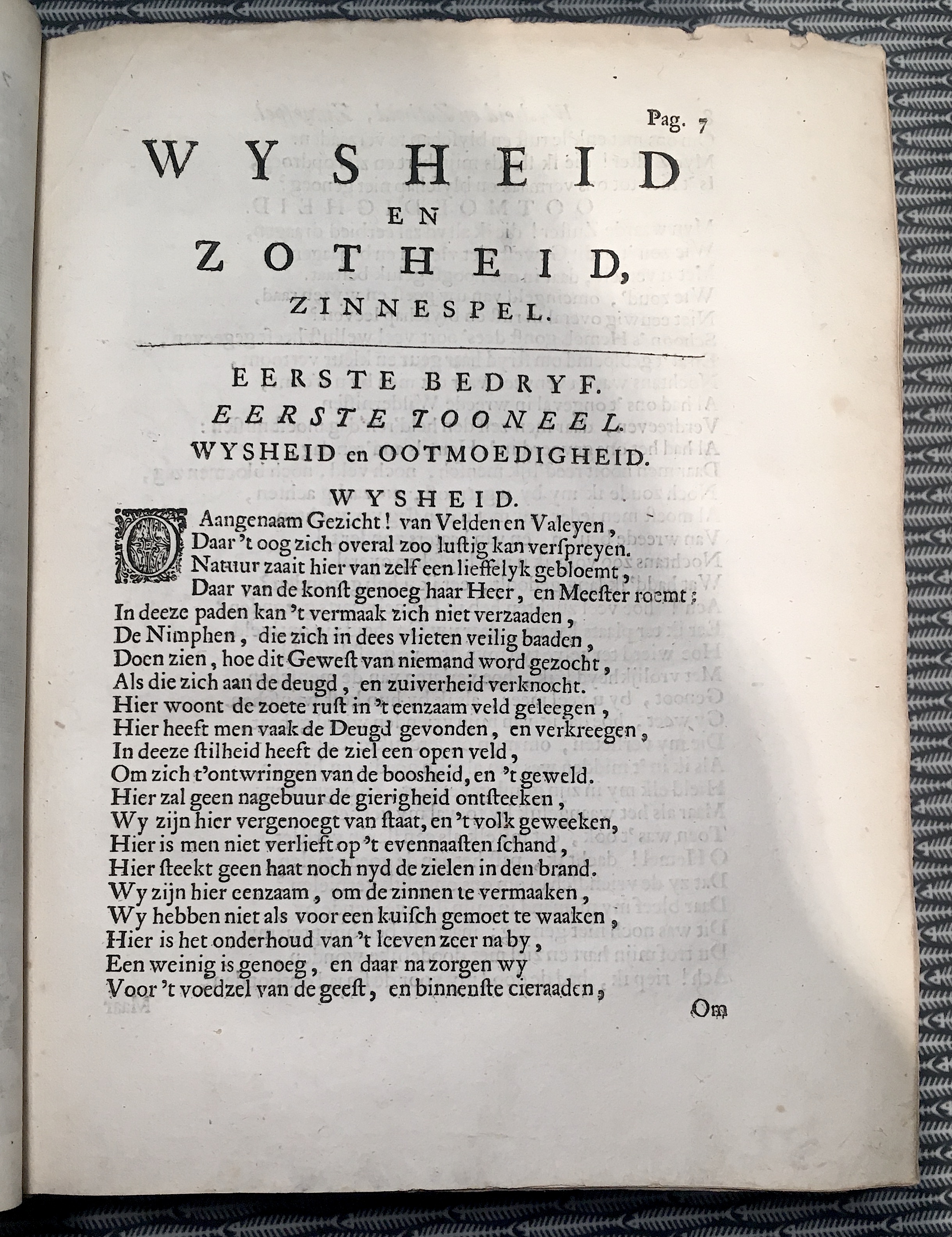 Pag. 7

WYSHEID
EN
ZOTHEID,
ZINNESPEL.

EERSTE BEDRYF.
EERSTE TOONEEL.
WYSHEID en OOTMOEDIGHEID.

WYSHEID.

O Aangenaam Gezicht! van Velden en Valeyen,
Daar 't oog zich overal zoo lustig kan verspreyen.
Natuur zaait hier van zelf een lieffelyk gebloemt,
Daar van de konst genoeg haar Heer, en Meester roemt;
In deeze paden kan 't vermaak zich niet verzaaden,
De Nimphen, die zich in dees vlieten veilig baaden,
Doen zien, hoe dit Gewest van niemand word gezocht,
Als die zich aan de deugd, en zuiverheid verknocht.
Hier woont de zoete rust in 't eenzaam veld geleegen,
Hier heeft men vaak de Deugd gevonden, en verkreegen,
In deeze stilheid heeft de ziel een open veld,
Om zich t'ontwringen van de boosheid, en 't geweld.
Hier zal geen nagebuur de gierigheid ontsteeken,
Wy zijn hier vergenoegt van staat, en 't volk geweeken,
Hier is men niet verlieft op 't evennaasten schand,
Hier steekt geen haat noch nyd de zielen in den brand.
Wy zijn hier eenzaam, om de zinnen te vermaaken,
Wy hebben niet als voor een kuisch gemoet te waaken,
Hier is het onderhoud van 't leeven zeer na by,
Een weinig is genoeg, en daar na zorgen wy
Voor 't voedzel van de geest, en binnenste cieraaden,

Om